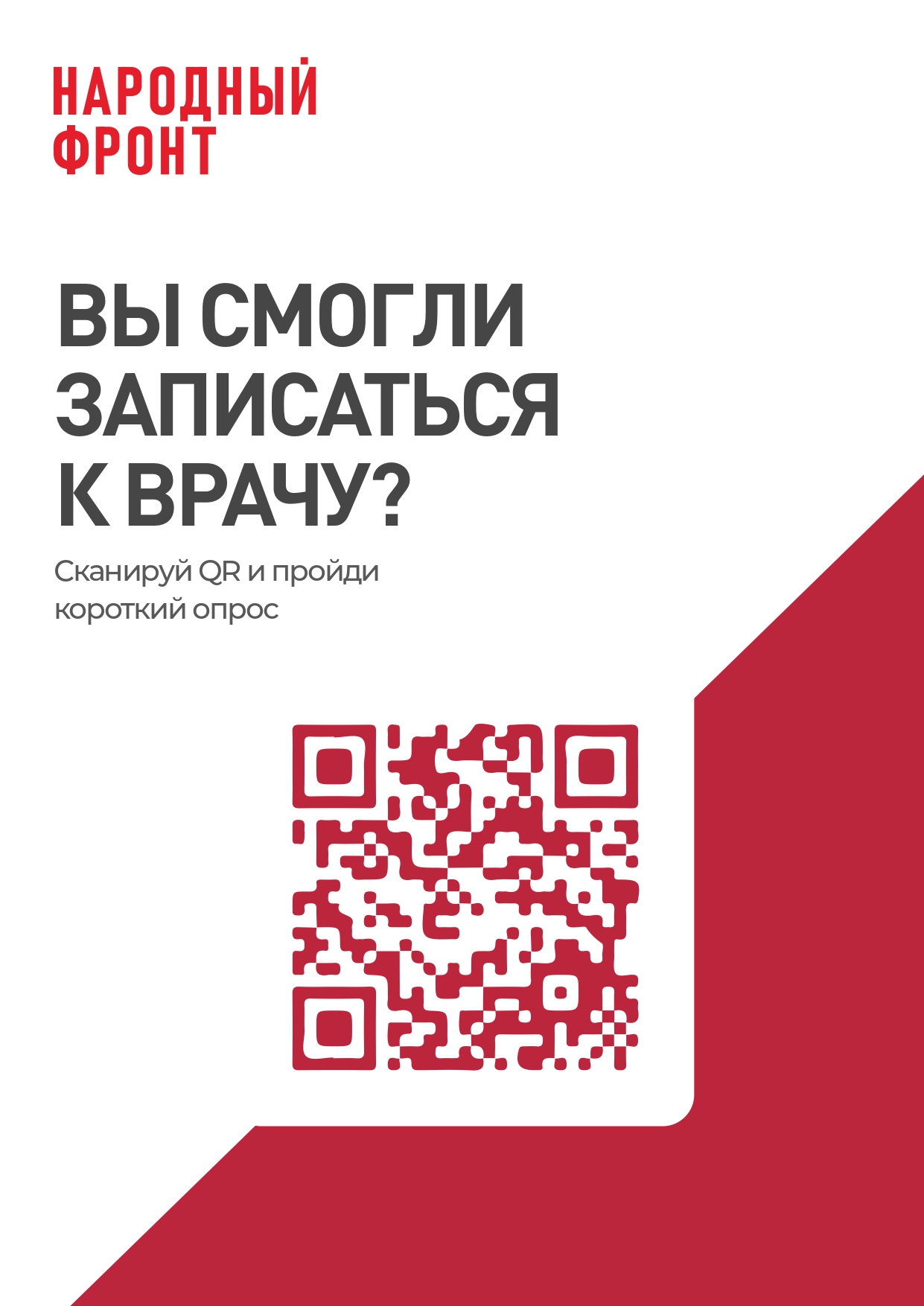 НАРОДНЫЙ
ФРОНТ

ВЫ СМОГЛИ ЗАПИСАТЬСЯ К ВРАЧУ?

Сканируй QR и пройди короткий опрос